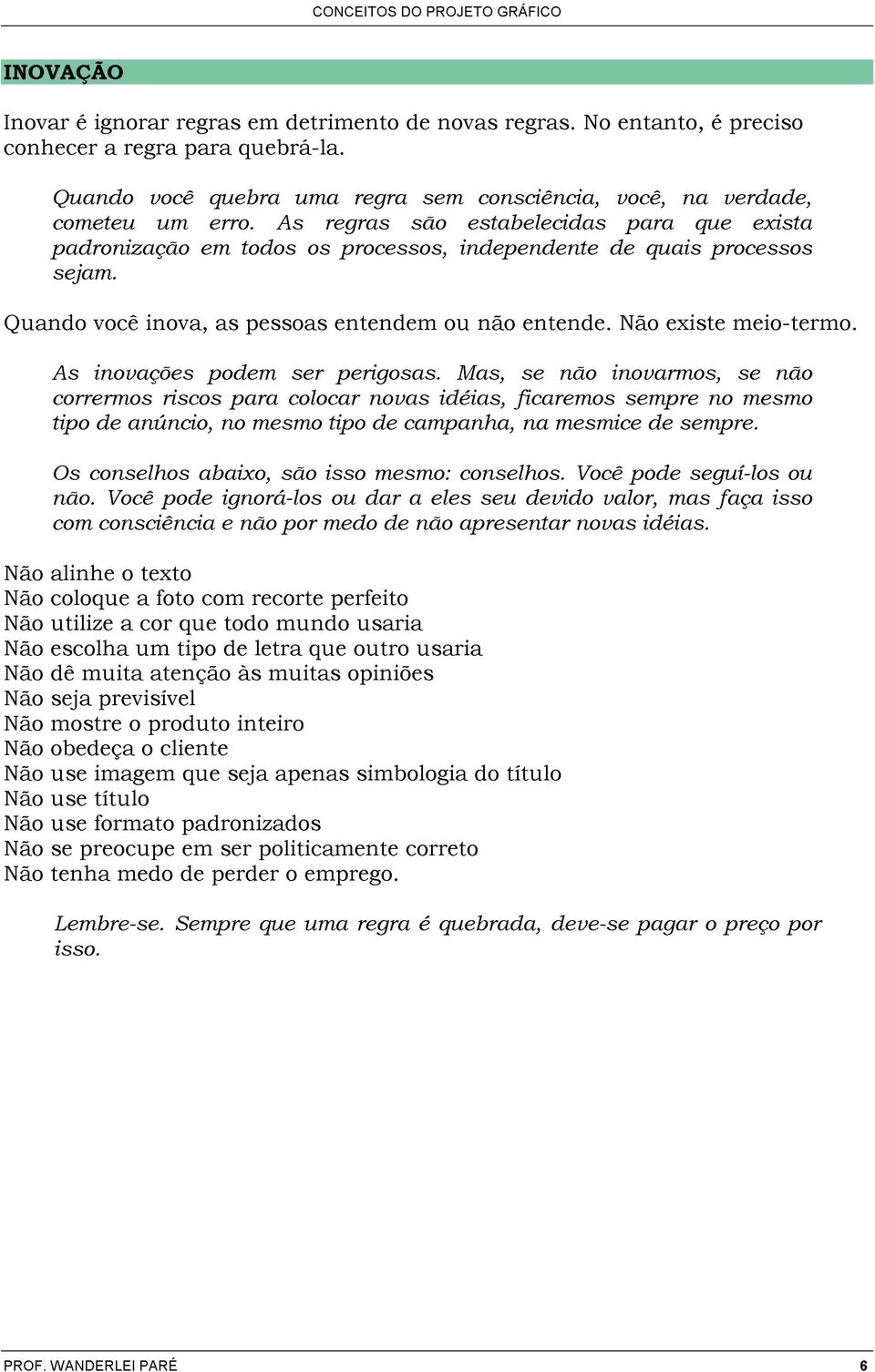 CONCEITOS DO PROJETO GRÁFICO

INOVAÇÃO

Inovar é ignorar regras em detrimento de novas regras. No entanto, é preciso conhecer a regra para quebrá-la.

Quando você quebra uma regra sem consciência, você, na verdade, cometeu um erro. As regras são estabelecidas para que exista padronização em todos os processos, independente de quais processos sejam.

Quando você inova, as pessoas entendem ou não entende. Não existe meio-termo.

As inovações podem ser perigosas. Mas, se não inovarmos, se não corrermos riscos para colocar novas idéias, ficaremos sempre no mesmo tipo de anúncio, no mesmo tipo de campanha, na mesmice de sempre.

Os conselhos abaixo, são isso mesmo: conselhos. Você pode seguí-los ou não. Você pode ignorá-los ou dar a eles seu devido valor, mas faça isso com consciência e não por medo de não apresentar novas idéias.

Não alinhe o texto
Não coloque a foto com recorte perfeito
Não utilize a cor que todo mundo usaria
Não escolha um tipo de letra que outro usaria
Não dê muita atenção às muitas opiniões
Não seja previsível
Não mostre o produto inteiro
Não obedeça o cliente
Não use imagem que seja apenas simbologia do título
Não use título
Não use formato padronizados
Não se preocupe em ser politicamente correto
Não tenha medo de perder o emprego.

Lembre-se. Sempre que uma regra é quebrada, deve-se pagar o preço por isso.

PROF. WANDERLEI PARÉ 6